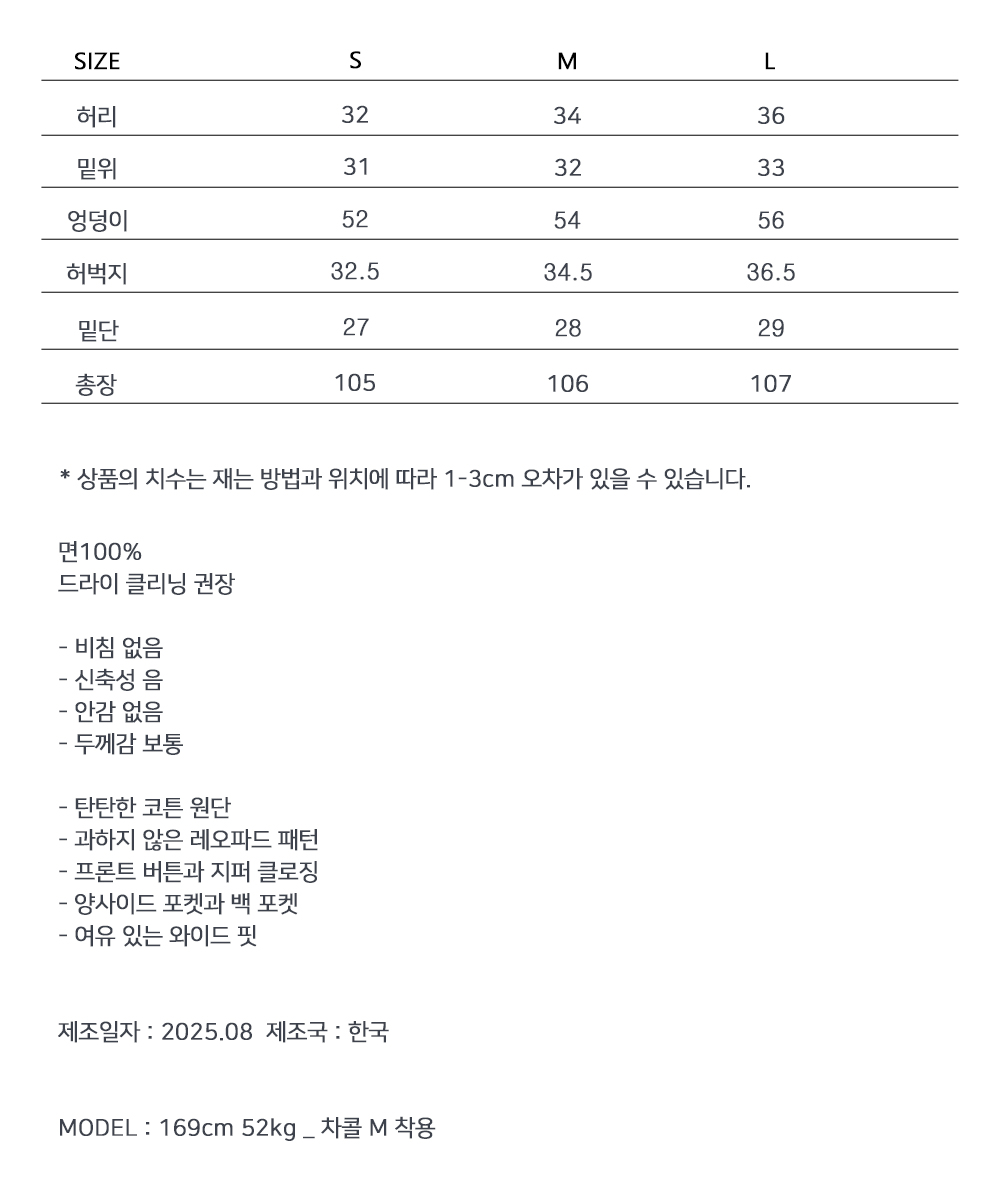 | SIZE | S | M | L |
|---|---|---|---|
| 허리 | 32 | 34 | 36 |
| 밑위 | 31 | 32 | 33 |
| 엉덩이 | 52 | 54 | 56 |
| 허벅지 | 32.5 | 34.5 | 36.5 |
| 밑단 | 27 | 28 | 29 |
| 총장 | 105 | 106 | 107 |

* 상품의 치수는 재는 방법과 위치에 따라 1-3cm 오차가 있을 수 있습니다.

면100%
드라이 클리닝 권장

- 비침 없음
- 신축성 음
- 안감 없음
- 두께감 보통

- 탄탄한 코튼 원단
- 과하지 않은 레오파드 패턴
- 프론트 버튼과 지퍼 클로징
- 양사이드 포켓과 백 포켓
- 여유 있는 와이드 핏

제조일자 : 2025.08 제조국 : 한국

MODEL : 169cm 52kg _ 차콜 M 착용